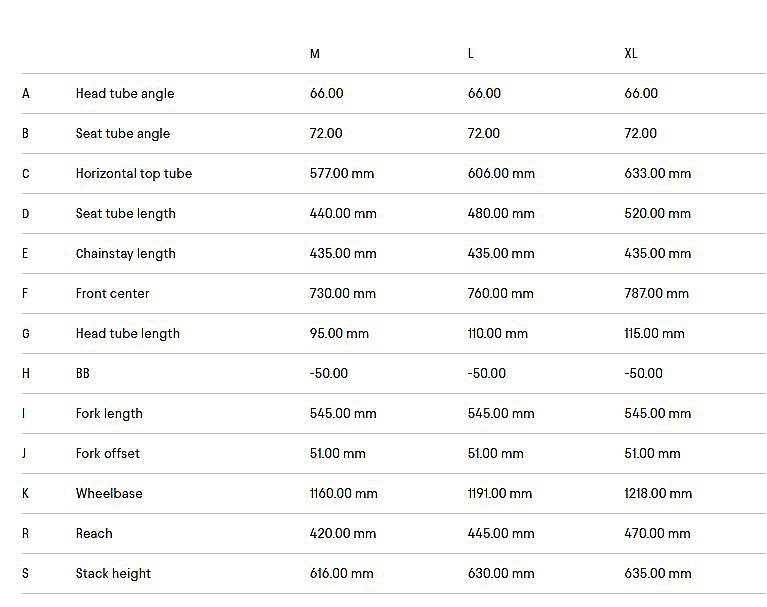 |   |   | M | L | XL |
|---|---|---|---|---|
| A | Head tube angle | 66.00 | 66.00 | 66.00 |
| B | Seat tube angle | 72.00 | 72.00 | 72.00 |
| C | Horizontal top tube | 577.00 mm | 606.00 mm | 633.00 mm |
| D | Seat tube length | 440.00 mm | 480.00 mm | 520.00 mm |
| E | Chainstay length | 435.00 mm | 435.00 mm | 435.00 mm |
| F | Front center | 730.00 mm | 760.00 mm | 787.00 mm |
| G | Head tube length | 95.00 mm | 110.00 mm | 115.00 mm |
| H | BB | -50.00 | -50.00 | -50.00 |
| I | Fork length | 545.00 mm | 545.00 mm | 545.00 mm |
| J | Fork offset | 51.00 mm | 51.00 mm | 51.00 mm |
| K | Wheelbase | 1160.00 mm | 1191.00 mm | 1218.00 mm |
| R | Reach | 420.00 mm | 445.00 mm | 470.00 mm |
| S | Stack height | 616.00 mm | 630.00 mm | 635.00 mm |